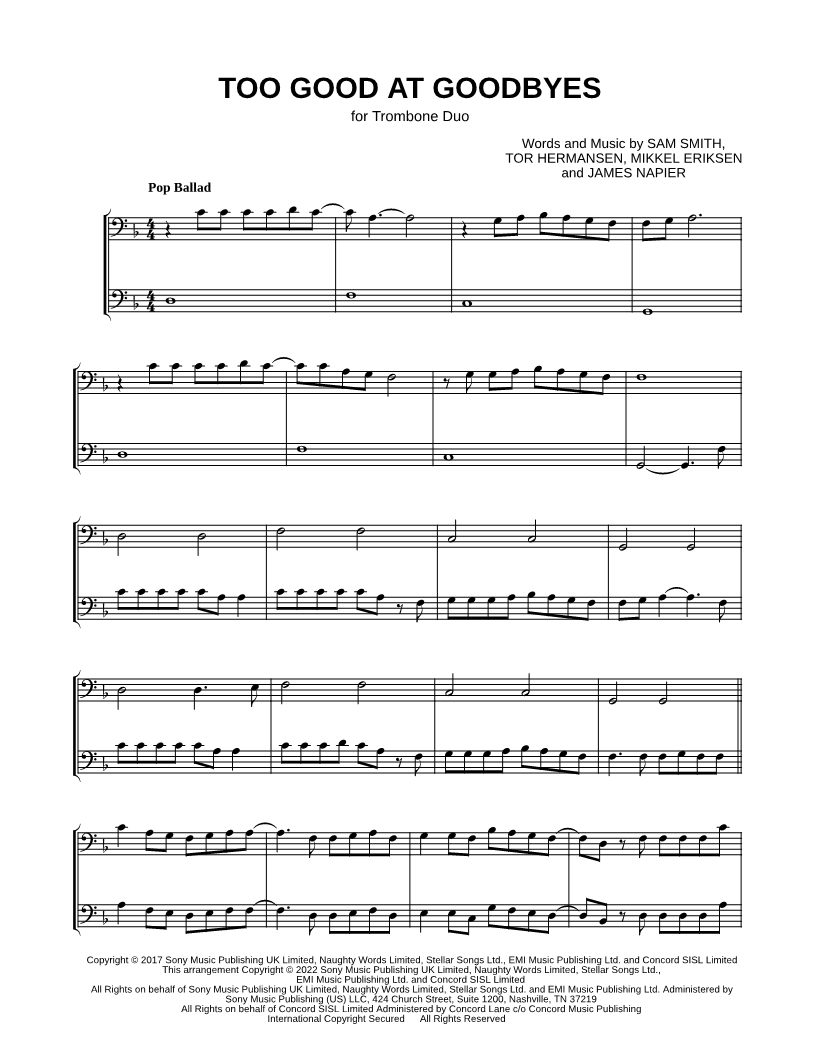 TOO GOOD AT GOODBYES

for Trombone Duo

Words and Music by SAM SMITH,
TOR HERMANSEN, MIKKEL ERIKSEN
and JAMES NAPIER

Pop Ballad

Copyright © 2017 Sony Music Publishing UK Limited, Naughty Words Limited, Stellar Songs Ltd., EMI Music Publishing Ltd. and Concord SISL Limited
This arrangement Copyright © 2022 Sony Music Publishing UK Limited, Naughty Words Limited, Stellar Songs Ltd., EMI Music Publishing Ltd. and Concord SISL Limited
All Rights on behalf of Sony Music Publishing UK Limited, Naughty Words Limited, Stellar Songs Ltd. and EMI Music Publishing Ltd. Administered by Sony Music Publishing (US) LLC, 424 Church Street, Suite 1200, Nashville, TN 37219
All Rights on behalf of Concord SISL Limited Administered by Concord Lane c/o Concord Music Publishing
International Copyright Secured All Rights Reserved